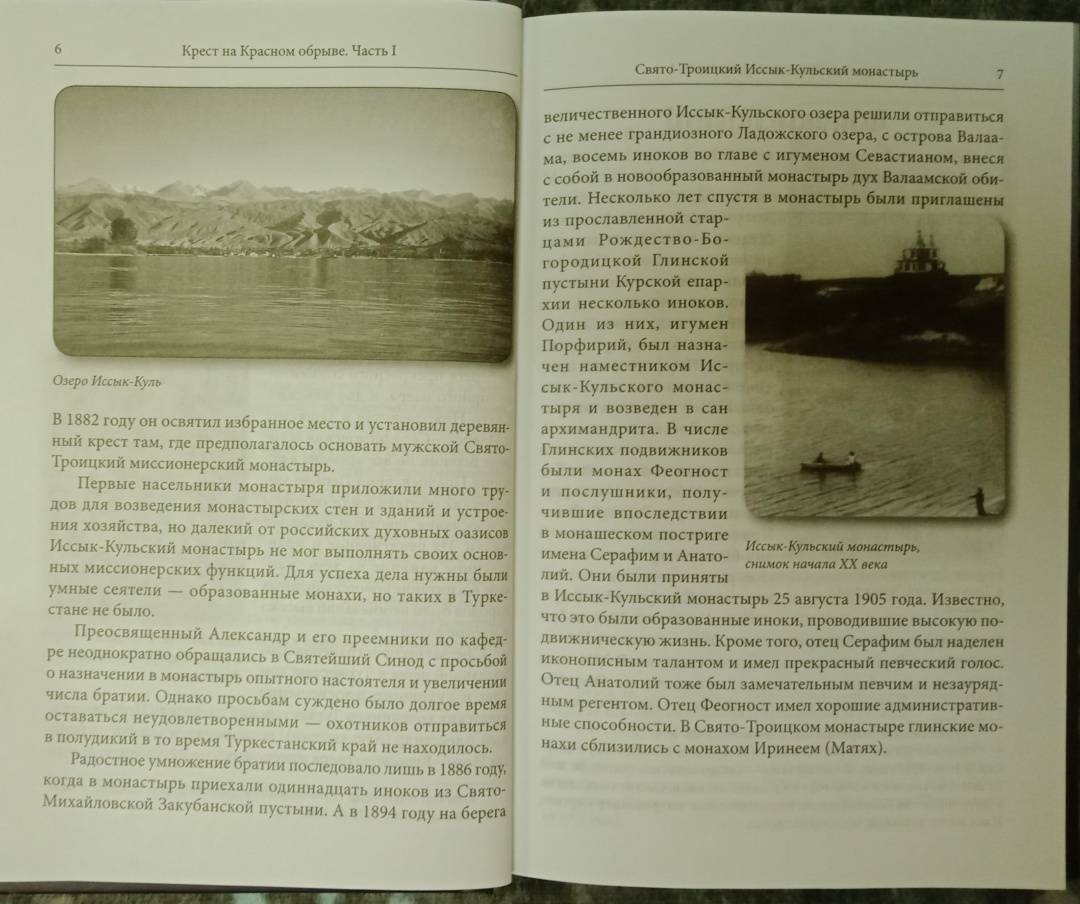 6 Крест на Красном обрыве. Часть I

Озеро Иссык-Куль

В 1882 году он освятил избранное место и установил деревянный крест там, где предполагалось основать мужской Свято-Троицкий миссионерский монастырь.

Первые насельники монастыря приложили много трудов для возведения монастырских стен и зданий и устроения хозяйства, но далекий от российских духовных оазисов Иссык-Кульский монастырь не мог выполнять своих основных миссионерских функций. Для успеха дела нужны были умные сеятели — образованные монахи, но таких в Туркестане не было.

Преосвященный Александр и его преемники по кафедре неоднократно обращались в Святейший Синод с просьбой о назначении в монастырь опытного настоятеля и увеличении числа братии. Однако просьбам суждено было долгое время оставаться неудовлетворенными — охотников отправиться в полудикий в то время Туркестанский край не находилось.

Радостное умножение братии последовало лишь в 1886 году, когда в монастырь приехали одиннадцать иноков из Свято-Михайловской Закубанской пустыни. А в 1894 году на берега

Свято-Троицкий Иссык-Кульский монастырь 7

величественного Иссык-Кульского озера решили отправиться с не менее грандиозного Ладожского озера, с острова Валаама, восемь иноков во главе с игуменом Севастианом, внеся с собой в новообразованный монастырь дух Валаамской обители. Несколько лет спустя в монастырь были приглашены из прославленной старцами Рождество-Богородицкой Глинской пустыни Курской епархии несколько иноков. Один из них, игумен Порфирий, был назначен наместником Иссык-Кульского монастыря и возведен в сан архимандрита. В числе Глинских подвижников были монах Феогност и послушники, получившие впоследствии в монашеском постриге имена Серафим и Анатолий. Они были приняты в Иссык-Кульский монастырь 25 августа 1905 года. Известно, что это были образованные иноки, проводившие высокую подвижническую жизнь. Кроме того, отец Серафим был наделен иконописным талантом и имел прекрасный певческий голос. Отец Анатолий тоже был замечательным певчим и незаурядным регентом. Отец Феогност имел хорошие административные способности. В Свято-Троицком монастыре глинские монахи сблизились с монахом Иринеем (Матях).

Иссык-Кульский монастырь, снимок начала XX века